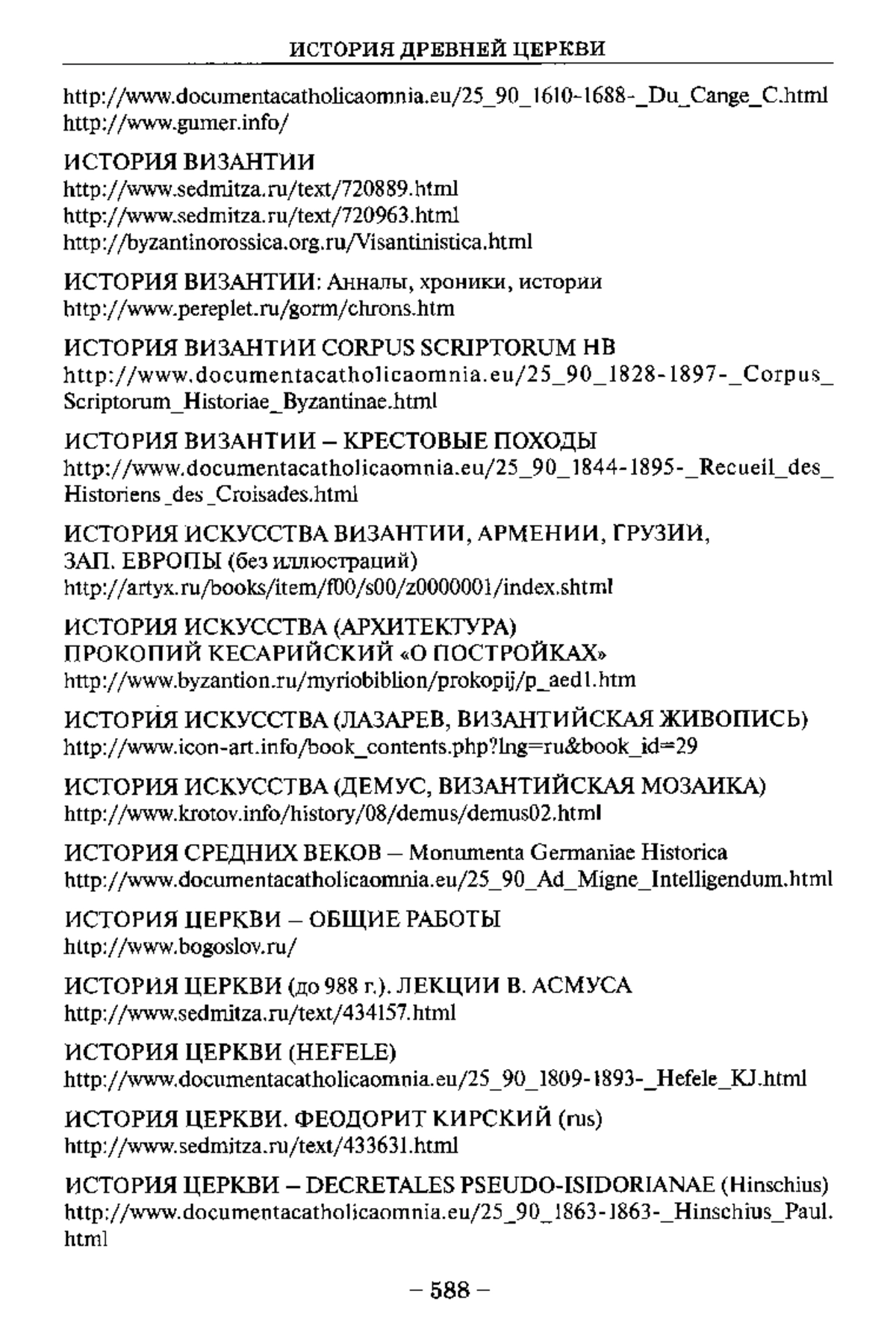 ИСТОРИЯ ДРЕВНЕЙ ЦЕРКВИ

http://www.documentacatholicaomnia.eu/25_90_1610-1688-_Du_Cange_C.html
http://www.gumer.info/

ИСТОРИЯ ВИЗАНТИИ
http://www.sedmitza.ru/text/720889.html
http://www.sedmitza.ru/text/720963.html
http://byzantinorossica.org.ru/Visantinistica.html

ИСТОРИЯ ВИЗАНТИИ: Анналы, хроники, истории
http://www.pereplet.ru/gorm/chrons.htm

ИСТОРИЯ ВИЗАНТИИ CORPUS SCRIPTORUM HB
http://www.documentacatholicaomnia.eu/25_90_1828-1897-_Corpus_Scriptorum_Historiae_Byzantinae.html

ИСТОРИЯ ВИЗАНТИИ – КРЕСТОВЫЕ ПОХОДЫ
http://www.documentacatholicaomnia.eu/25_90_1844-1895-_Recueil_des_Historiens_des_Croisades.html

ИСТОРИЯ ИСКУССТВА ВИЗАНТИИ, АРМЕНИИ, ГРУЗИИ, ЗАП. ЕВРОПЫ (без иллюстраций)
http://artyx.ru/books/item/f00/s00/z0000001/index.shtml

ИСТОРИЯ ИСКУССТВА (АРХИТЕКТУРА)
ПРОКОПИЙ КЕСАРИЙСКИЙ «О ПОСТРОЙКАХ»
http://www.byzantion.ru/myriobiblion/prokopij/p_aed1.htm

ИСТОРИЯ ИСКУССТВА (ЛАЗАРЕВ, ВИЗАНТИЙСКАЯ ЖИВОПИСЬ)
http://www.icon-art.info/book_contents.php?lng=ru&book_id=29

ИСТОРИЯ ИСКУССТВА (ДЕМУС, ВИЗАНТИЙСКАЯ МОЗАИКА)
http://www.krotov.info/history/08/demus/demus02.html

ИСТОРИЯ СРЕДНИХ ВЕКОВ – Monumenta Germaniae Historica
http://www.documentacatholicaomnia.eu/25_90_Ad_Migne_Intelligendum.html

ИСТОРИЯ ЦЕРКВИ – ОБЩИЕ РАБОТЫ
http://www.bogoslov.ru/

ИСТОРИЯ ЦЕРКВИ (до 988 г.). ЛЕКЦИИ В. АСМУСА
http://www.sedmitza.ru/text/434157.html

ИСТОРИЯ ЦЕРКВИ (HEFELE)
http://www.documentacatholicaomnia.eu/25_90_1809-1893-_Hefele_KJ.html

ИСТОРИЯ ЦЕРКВИ. ФЕОДОРИТ КИРСКИЙ (rus)
http://www.sedmitza.ru/text/433631.html

ИСТОРИЯ ЦЕРКВИ – DECRETALES PSEUDO-ISIDORIANAE (Hinschius)
http://www.documentacatholicaomnia.eu/25_90_1863-1863-_Hinschius_Paul.html

– 588 –